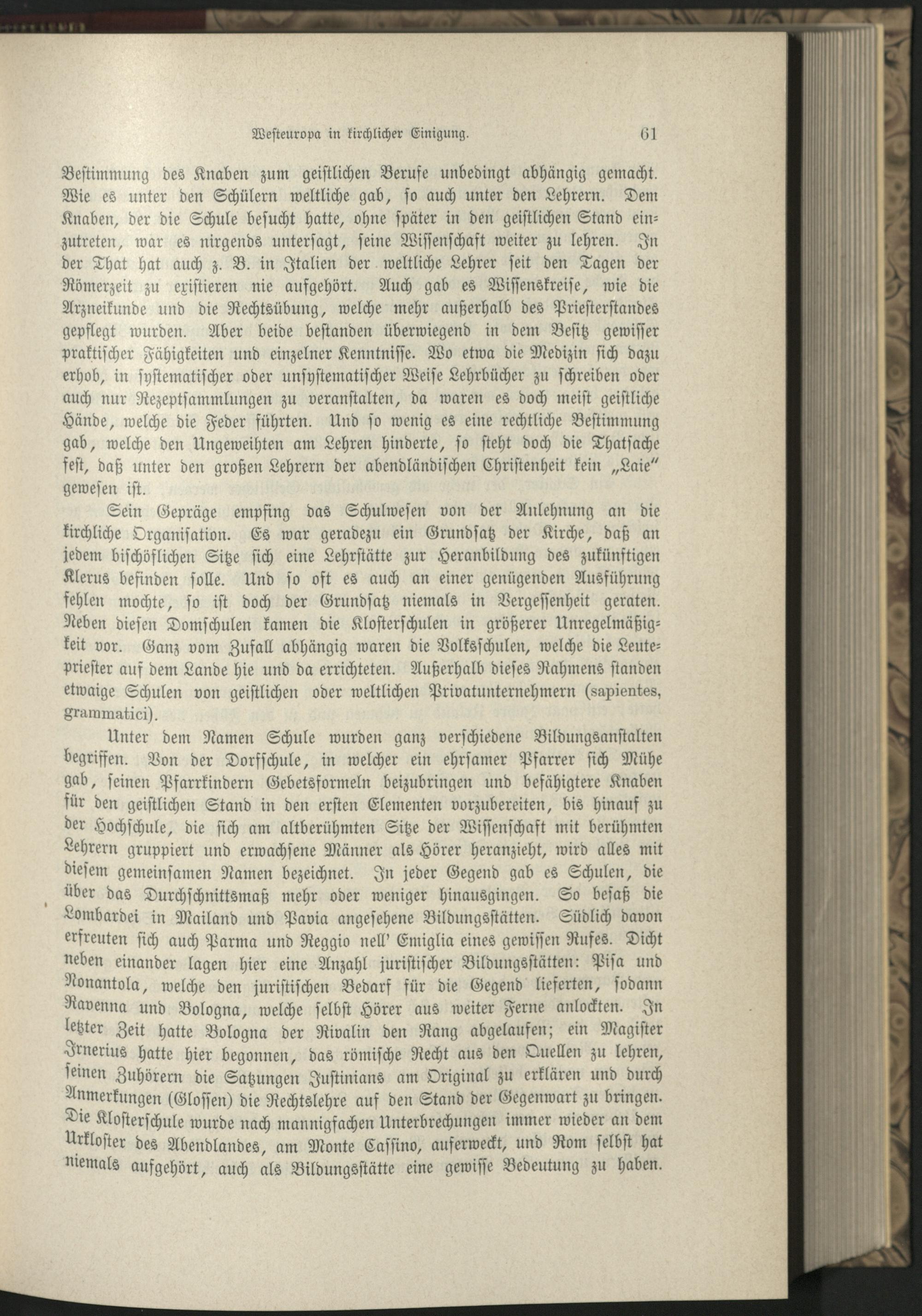 Westeuropa in kirchlicher Einigung. 61

Bestimmung des Knaben zum geistlichen Berufe unbedingt abhängig gemacht. Wie es unter den Schülern weltliche gab, so auch unter den Lehrern. Dem Knaben, der die Schule besucht hatte, ohne später in den geistlichen Stand einzutreten, war es nirgends untersagt, seine Wissenschaft weiter zu lehren. In der That hat auch z. B. in Italien der weltliche Lehrer seit den Tagen der Römerzeit zu existieren nie aufgehört. Auch gab es Wissenskreise, wie die Arzneikunde und die Rechtsübung, welche mehr außerhalb des Priesterstandes gepflegt wurden. Aber beide bestanden überwiegend in dem Besitz gewisser praktischer Fähigkeiten und einzelner Kenntnisse. Wo etwa die Medizin sich dazu erhob, in systematischer oder unsystematischer Weise Lehrbücher zu schreiben oder auch nur Rezeptsammlungen zu veranstalten, da waren es doch meist geistliche Hände, welche die Feder führten. Und so wenig es eine rechtliche Bestimmung gab, welche den Ungeweihten am Lehren hinderte, so steht doch die Thatsache fest, daß unter den großen Lehrern der abendländischen Christenheit kein „Laie" gewesen ist.

Sein Gepräge empfing das Schulwesen von der Anlehnung an die kirchliche Organisation. Es war geradezu ein Grundsatz der Kirche, daß an jedem bischöflichen Sitze sich eine Lehrstätte zur Heranbildung des zukünftigen Klerus befinden solle. Und so oft es auch an einer genügenden Ausführung fehlen mochte, so ist doch der Grundsatz niemals in Vergessenheit geraten. Neben diesen Domschulen kamen die Klosterschulen in größerer Unregelmäßigkeit vor. Ganz vom Zufall abhängig waren die Volksschulen, welche die Leutepriester auf dem Lande hie und da errichteten. Außerhalb dieses Rahmens standen etwaige Schulen von geistlichen oder weltlichen Privatunternehmern (sapientes, grammatici).

Unter dem Namen Schule wurden ganz verschiedene Bildungsanstalten begriffen. Von der Dorfschule, in welcher ein ehrsamer Pfarrer sich Mühe gab, seinen Pfarrkindern Gebetsformeln beizubringen und befähigtere Knaben für den geistlichen Stand in den ersten Elementen vorzubereiten, bis hinauf zu der Hochschule, die sich am altberühmten Sitze der Wissenschaft mit berühmten Lehrern gruppiert und erwachsene Männer als Hörer heranzieht, wird alles mit diesem gemeinsamen Namen bezeichnet. In jeder Gegend gab es Schulen, die über das Durchschnittsmaß mehr oder weniger hinausgingen. So besaß die Lombardei in Mailand und Pavia angesehene Bildungsstätten. Südlich davon erfreuten sich auch Parma und Reggio nell' Emiglia eines gewissen Rufes. Dicht neben einander lagen hier eine Anzahl juristischer Bildungsstätten: Pisa und Nonantola, welche den juristischen Bedarf für die Gegend lieferten, sodann Ravenna und Bologna, welche selbst Hörer aus weiter Ferne anlockten. In letzter Zeit hatte Bologna der Rivalin den Rang abgelaufen; ein Magister Irnerius hatte hier begonnen, das römische Recht aus den Quellen zu lehren, seinen Zuhörern die Satzungen Justinians am Original zu erklären und durch Anmerkungen (Glossen) die Rechtslehre auf den Stand der Gegenwart zu bringen. Die Klosterschule wurde nach mannigfachen Unterbrechungen immer wieder an dem Urkloster des Abendlandes, am Monte Cassino, auferweckt, und Rom selbst hat niemals aufgehört, auch als Bildungsstätte eine gewisse Bedeutung zu haben.